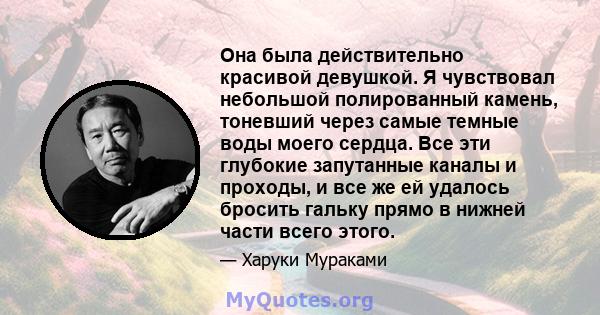 Она была действительно красивой девушкой. Я чувствовал небольшой полированный камень, тоневший через самые темные воды моего сердца. Все эти глубокие запутанные каналы и проходы, и все же ей удалось бросить гальку прямо в нижней части всего этого.

— Харуки Мураками

MyQuotes.org